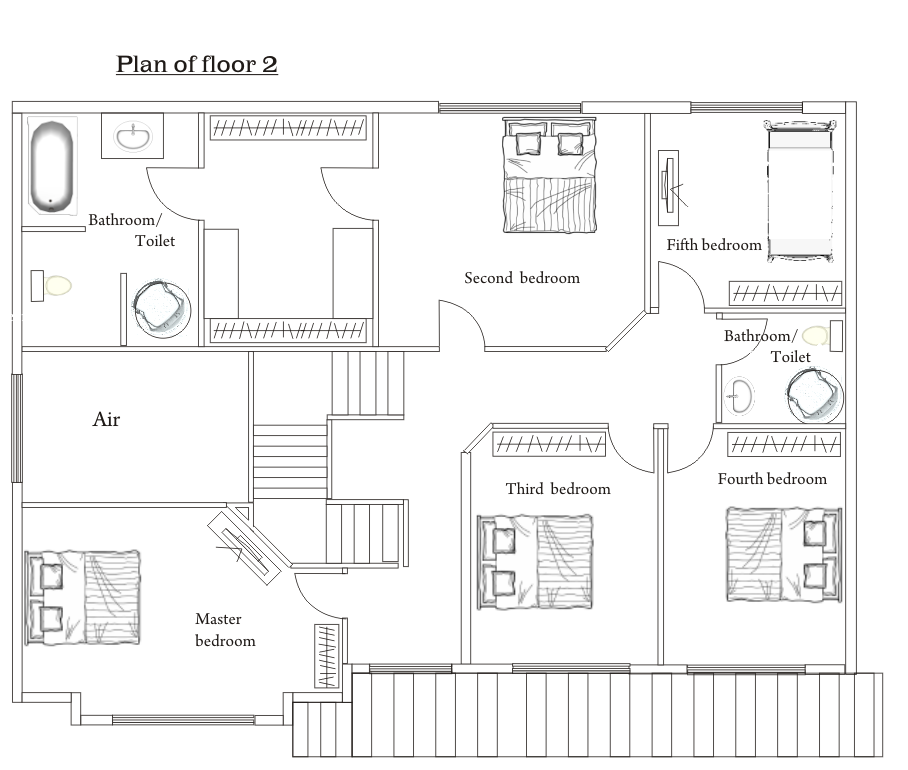 Plan of floor 2

Bathroom/ Toilet

Second bedroom

Fifth bedroom

Bathroom/ Toilet

Air

Third bedroom

Fourth bedroom

Master bedroom